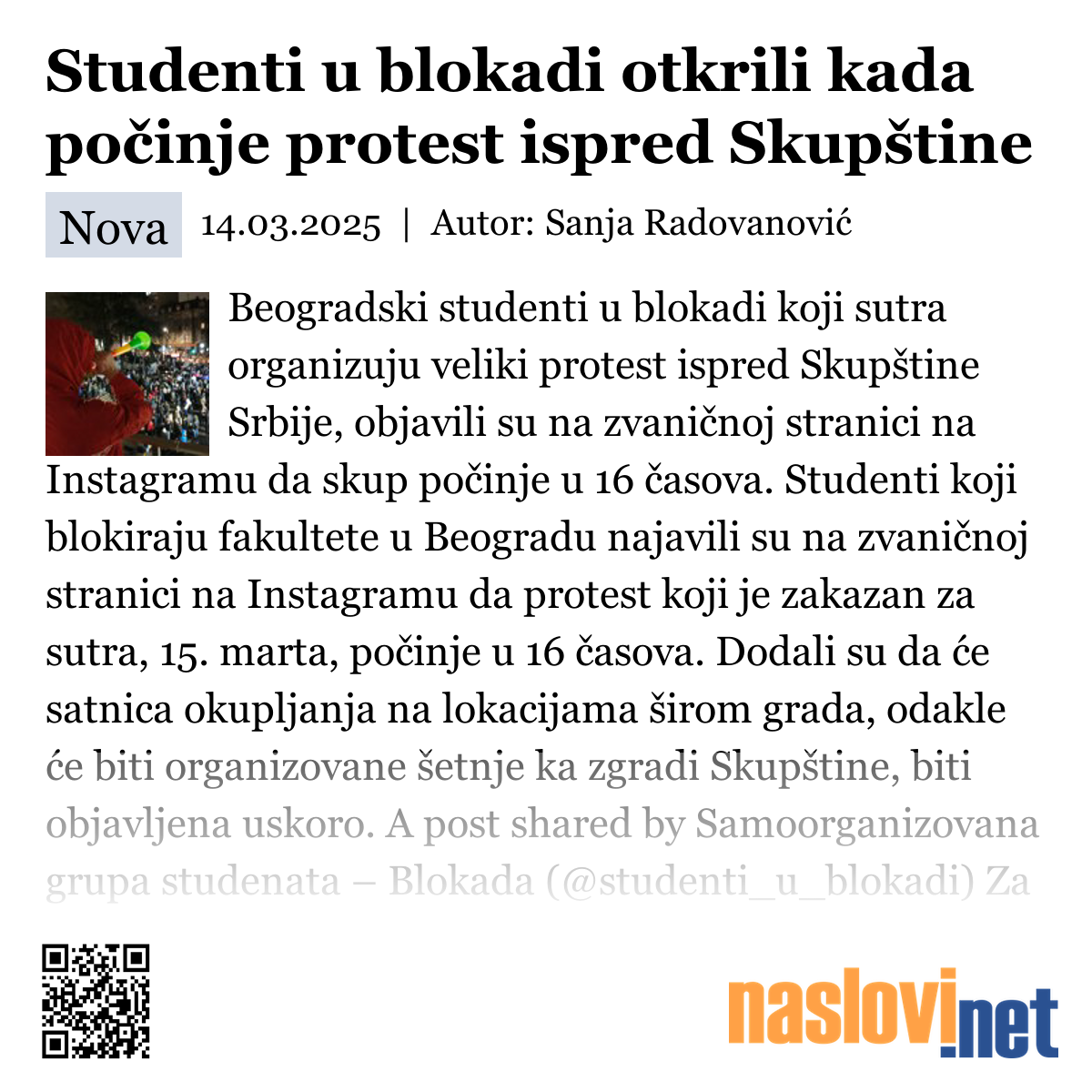 Studenti u blokadi otkrili kada počinje protest ispred Skupštine

Nova 14.03.2025 | Autor: Sanja Radovanović

Beogradski studenti u blokadi koji sutra organizuju veliki protest ispred Skupštine Srbije, objavili su na zvaničnoj stranici na Instagramu da skup počinje u 16 časova. Studenti koji blokiraju fakultete u Beogradu najavili su na zvaničnoj stranici na Instagramu da protest koji je zakazan za sutra, 15. marta, počinje u 16 časova. Dodali su da će satnica okupljanja na lokacijama širom grada, odakle će biti organizovane šetnje ka zgradi Skupštine, biti objavljena uskoro. A post shared by Samoorganizovana grupa studenata – Blokada (@studenti_u_blokadi) Za

naslovi.net